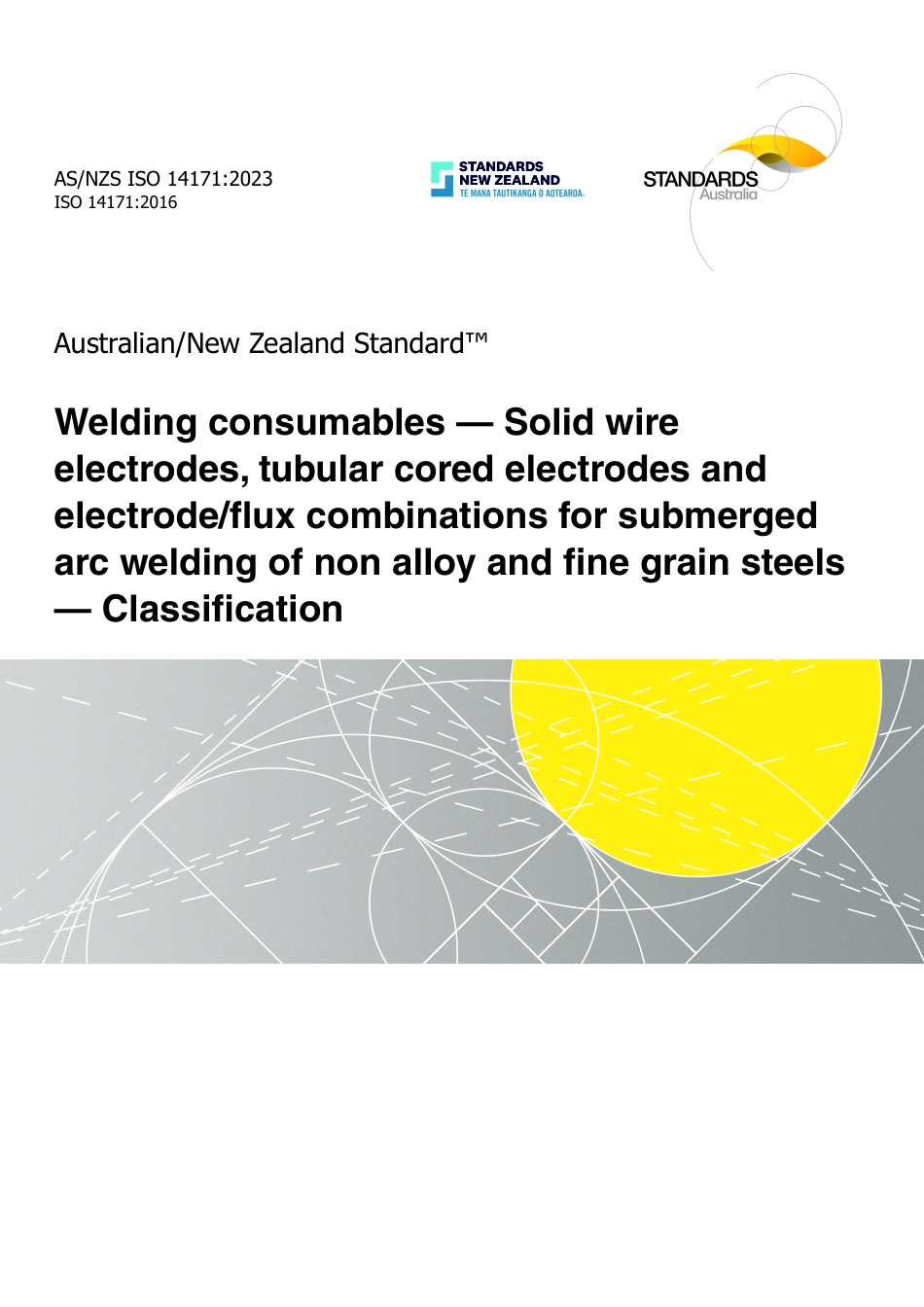 AS/NZS ISO 14171:2023
ISO 14171:2016

STANDARDS NEW ZEALAND
TE MANA TAUTIKANGA O AOTEAROA.

STANDARDS Australia

Australian/New Zealand Standard™

Welding consumables — Solid wire electrodes, tubular cored electrodes and electrode/flux combinations for submerged arc welding of non alloy and fine grain steels — Classification